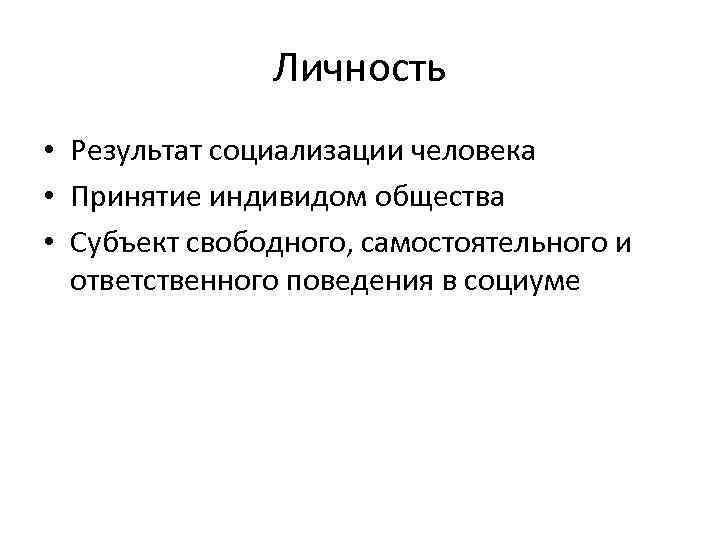 Личность

• Результат социализации человека
• Принятие индивидом общества
• Субъект свободного, самостоятельного и ответственного поведения в социуме